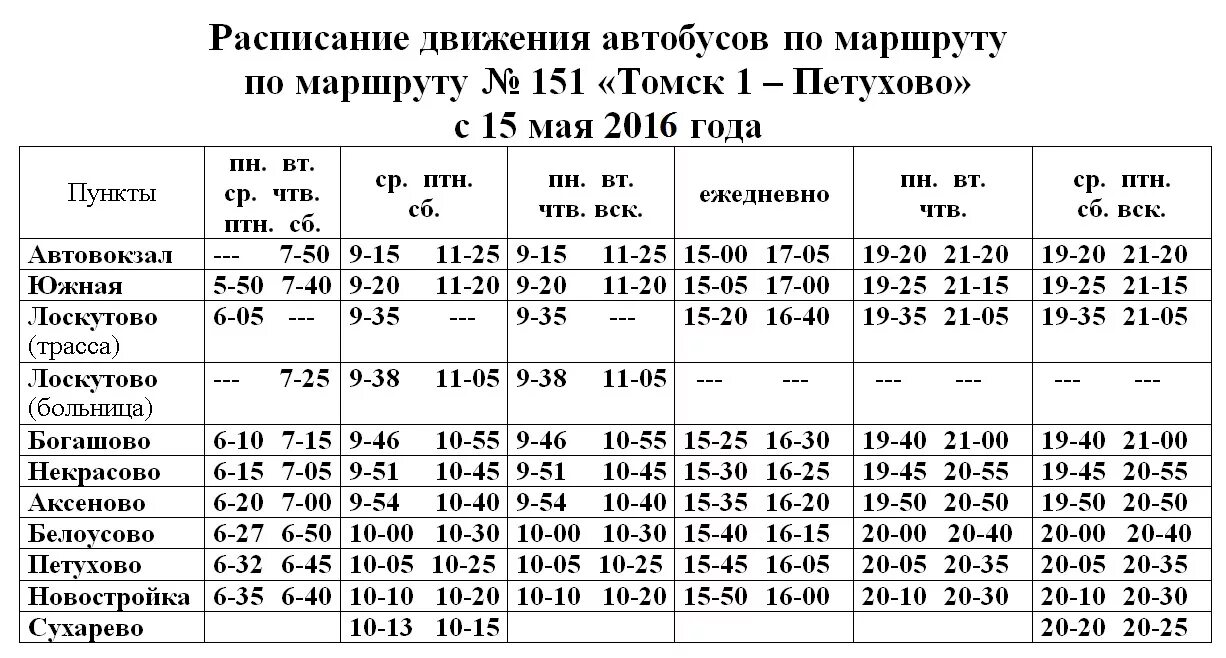 Расписание движения автобусов по маршруту
по маршруту № 151 «Томск 1 – Петухово»
с 15 мая 2016 года

| Пункты | пн. вт. ср. чтв. птн. сб. | ср. птн. сб. | пн. вт. чтв. вск. | ежедневно | пн. вт. чтв. | ср. птн. сб. вск. |
|---|---|---|---|---|---|---|
| Автовокзал | --- 7-50 | 9-15 11-25 | 9-15 11-25 | 15-00 17-05 | 19-20 21-20 | 19-20 21-20 |
| Южная | 5-50 7-40 | 9-20 11-20 | 9-20 11-20 | 15-05 17-00 | 19-25 21-15 | 19-25 21-15 |
| Лоскутово (трасса) | 6-05 --- | 9-35 --- | 9-35 --- | 15-20 16-40 | 19-35 21-05 | 19-35 21-05 |
| Лоскутово (больница) | --- 7-25 | 9-38 11-05 | 9-38 11-05 | --- --- | --- --- | --- --- |
| Богашово | 6-10 7-15 | 9-46 10-55 | 9-46 10-55 | 15-25 16-30 | 19-40 21-00 | 19-40 21-00 |
| Некрасово | 6-15 7-05 | 9-51 10-45 | 9-51 10-45 | 15-30 16-25 | 19-45 20-55 | 19-45 20-55 |
| Аксеново | 6-20 7-00 | 9-54 10-40 | 9-54 10-40 | 15-35 16-20 | 19-50 20-50 | 19-50 20-50 |
| Белоусово | 6-27 6-50 | 10-00 10-30 | 10-00 10-30 | 15-40 16-15 | 20-00 20-40 | 20-00 20-40 |
| Петухово | 6-32 6-45 | 10-05 10-25 | 10-05 10-25 | 15-45 16-05 | 20-05 20-35 | 20-05 20-35 |
| Новостройка | 6-35 6-40 | 10-10 10-20 | 10-10 10-20 | 15-50 16-00 | 20-10 20-30 | 20-10 20-30 |
| Сухарево | | 10-13 10-15 | | | | 20-20 20-25 |